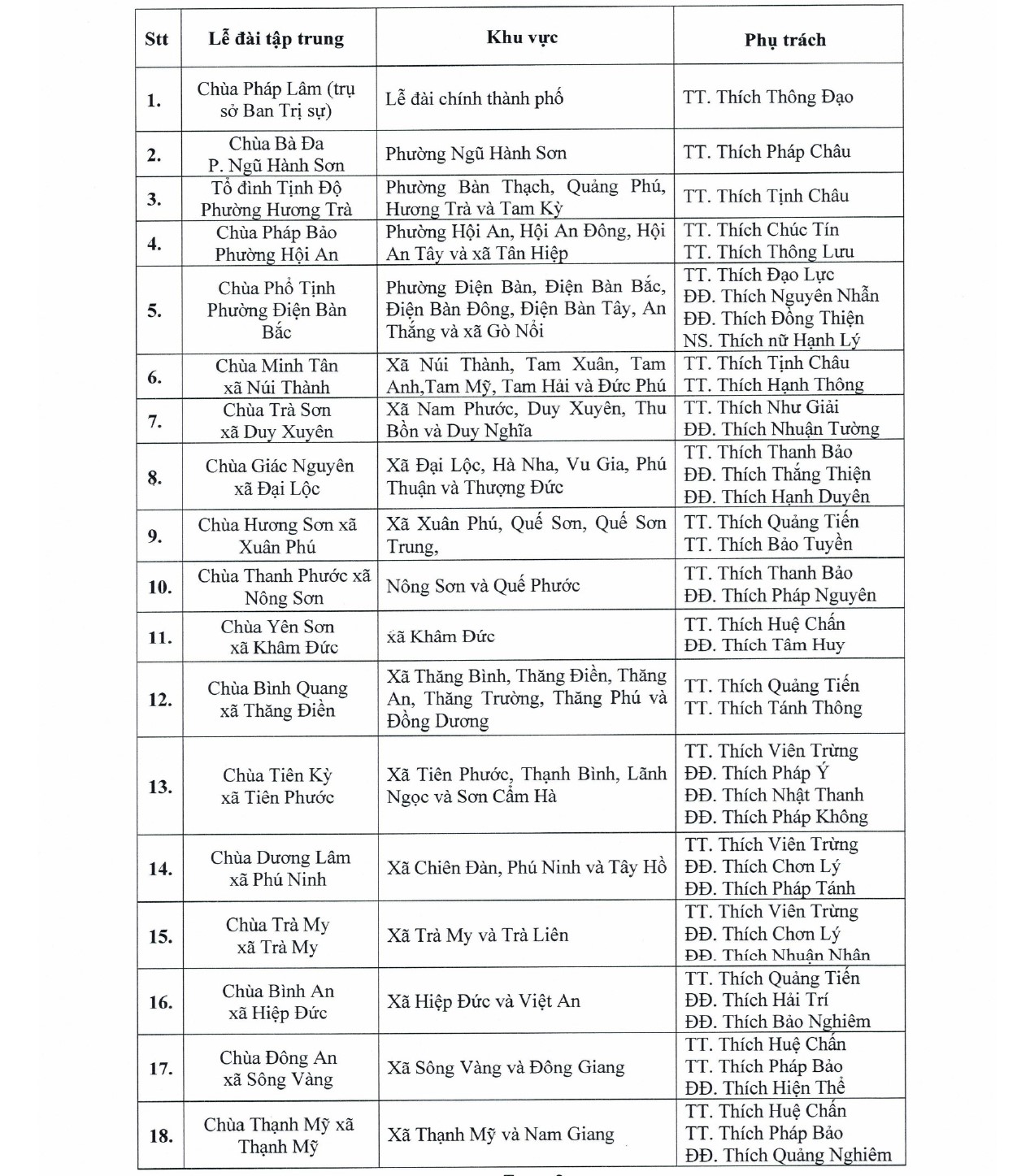 | Stt | Lễ đài tập trung | Khu vực | Phụ trách |
|---|---|---|---|
| 1. | Chùa Pháp Lâm (trụ sở Ban Trị sự) | Lễ đài chính thành phố | TT. Thích Thông Đạo |
| 2. | Chùa Bà Đa P. Ngũ Hành Sơn | Phường Ngũ Hành Sơn | TT. Thích Pháp Châu |
| 3. | Tổ đình Tịnh Độ Phường Hương Trà | Phường Bàn Thạch, Quảng Phú, Hương Trà và Tam Kỳ | TT. Thích Tịnh Châu |
| 4. | Chùa Pháp Bảo Phường Hội An | Phường Hội An, Hội An Đông, Hội An Tây và xã Tân Hiệp | TT. Thích Chúc Tín TT. Thích Thông Lưu |
| 5. | Chùa Phổ Tịnh Phường Điện Bàn Bắc | Phường Điện Bàn, Điện Bàn Bắc, Điện Bàn Đông, Điện Bàn Tây, An Thắng và xã Gò Nổi | TT. Thích Đạo Lực ĐĐ. Thích Nguyên Nhẫn ĐĐ. Thích Đồng Thiện NS. Thích nữ Hạnh Lý |
| 6. | Chùa Minh Tân xã Núi Thành | Xã Núi Thành, Tam Xuân, Tam Anh,Tam Mỹ, Tam Hải và Đức Phú | TT. Thích Tịnh Châu TT. Thích Hạnh Thông |
| 7. | Chùa Trà Sơn xã Duy Xuyên | Xã Nam Phước, Duy Xuyên, Thu Bồn và Duy Nghĩa | TT. Thích Như Giải ĐĐ. Thích Nhuận Tường |
| 8. | Chùa Giác Nguyên xã Đại Lộc | Xã Đại Lộc, Hà Nha, Vu Gia, Phú Thuận và Thượng Đức | TT. Thích Thanh Bảo ĐĐ. Thích Thắng Thiện ĐĐ. Thích Hạnh Duyên |
| 9. | Chùa Hương Sơn xã Xuân Phú | Xã Xuân Phú, Quế Sơn, Quế Sơn Trung, | TT. Thích Quảng Tiến TT. Thích Bảo Tuyền |
| 10. | Chùa Thanh Phước xã Nông Sơn | Nông Sơn và Quế Phước | TT. Thích Thanh Bảo ĐĐ. Thích Pháp Nguyên |
| 11. | Chùa Yên Sơn xã Khâm Đức | xã Khâm Đức | TT. Thích Huệ Chấn ĐĐ. Thích Tâm Huy |
| 12. | Chùa Bình Quang xã Thăng Điền | Xã Thăng Bình, Thăng Điền, Thăng An, Thăng Trường, Thăng Phú và Đồng Dương | TT. Thích Quảng Tiến TT. Thích Tánh Thông |
| 13. | Chùa Tiên Kỳ xã Tiên Phước | Xã Tiên Phước, Thạnh Bình, Lãnh Ngọc và Sơn Cẩm Hà | TT. Thích Viên Trừng ĐĐ. Thích Pháp Ý ĐĐ. Thích Nhật Thanh ĐĐ. Thích Pháp Không |
| 14. | Chùa Dương Lâm xã Phú Ninh | Xã Chiên Đàn, Phú Ninh và Tây Hồ | TT. Thích Viên Trừng ĐĐ. Thích Chơn Lý ĐĐ. Thích Pháp Tánh |
| 15. | Chùa Trà My xã Trà My | Xã Trà My và Trà Liên | TT. Thích Viên Trừng ĐĐ. Thích Chơn Lý ĐĐ. Thích Nhuận Nhân |
| 16. | Chùa Bình An xã Hiệp Đức | Xã Hiệp Đức và Việt An | TT. Thích Quảng Tiến ĐĐ. Thích Hải Trí ĐĐ. Thích Bảo Nghiêm |
| 17. | Chùa Đông An xã Sông Vàng | Xã Sông Vàng và Đông Giang | TT. Thích Huệ Chấn TT. Thích Pháp Bảo ĐĐ. Thích Hiện Thể |
| 18. | Chùa Thạnh Mỹ xã Thạnh Mỹ | Xã Thạnh Mỹ và Nam Giang | TT. Thích Huệ Chấn TT. Thích Pháp Bảo ĐĐ. Thích Quảng Nghiêm |